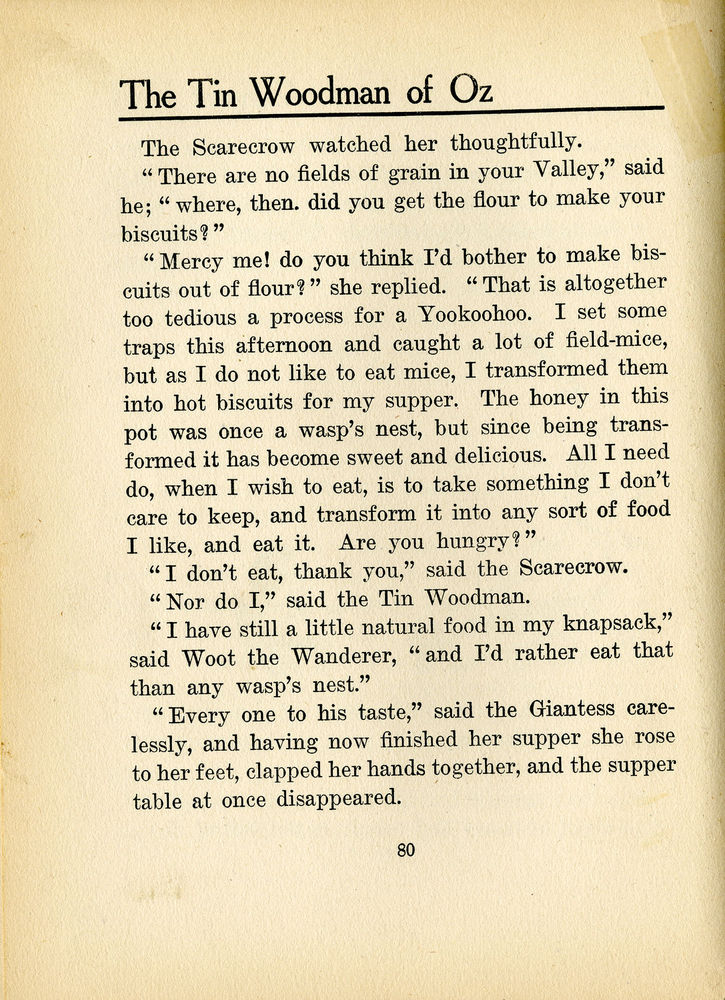 The Tin Woodman of Oz

The Scarecrow watched her thoughtfully.

"There are no fields of grain in your Valley," said he; "where, then. did you get the flour to make your biscuits?"

"Mercy me! do you think I'd bother to make biscuits out of flour?" she replied. "That is altogether too tedious a process for a Yookoohoo. I set some traps this afternoon and caught a lot of field-mice, but as I do not like to eat mice, I transformed them into hot biscuits for my supper. The honey in this pot was once a wasp's nest, but since being transformed it has become sweet and delicious. All I need do, when I wish to eat, is to take something I don't care to keep, and transform it into any sort of food I like, and eat it. Are you hungry?"

"I don't eat, thank you," said the Scarecrow.

"Nor do I," said the Tin Woodman.

"I have still a little natural food in my knapsack," said Woot the Wanderer, "and I'd rather eat that than any wasp's nest."

"Every one to his taste," said the Giantess carelessly, and having now finished her supper she rose to her feet, clapped her hands together, and the supper table at once disappeared.

80